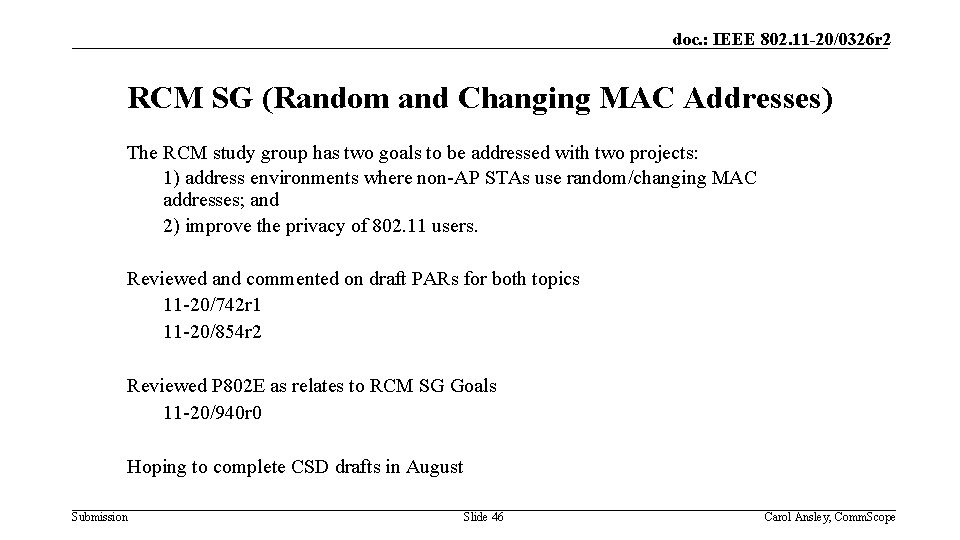 doc.: IEEE 802.11-20/0326r2

RCM SG (Random and Changing MAC Addresses)

The RCM study group has two goals to be addressed with two projects:

1) address environments where non-AP STAs use random/changing MAC addresses; and

2) improve the privacy of 802.11 users.

Reviewed and commented on draft PARs for both topics

11-20/742r1

11-20/854r2

Reviewed P802E as relates to RCM SG Goals

11-20/940r0

Hoping to complete CSD drafts in August

Submission

Slide 46

Carol Ansley, CommScope